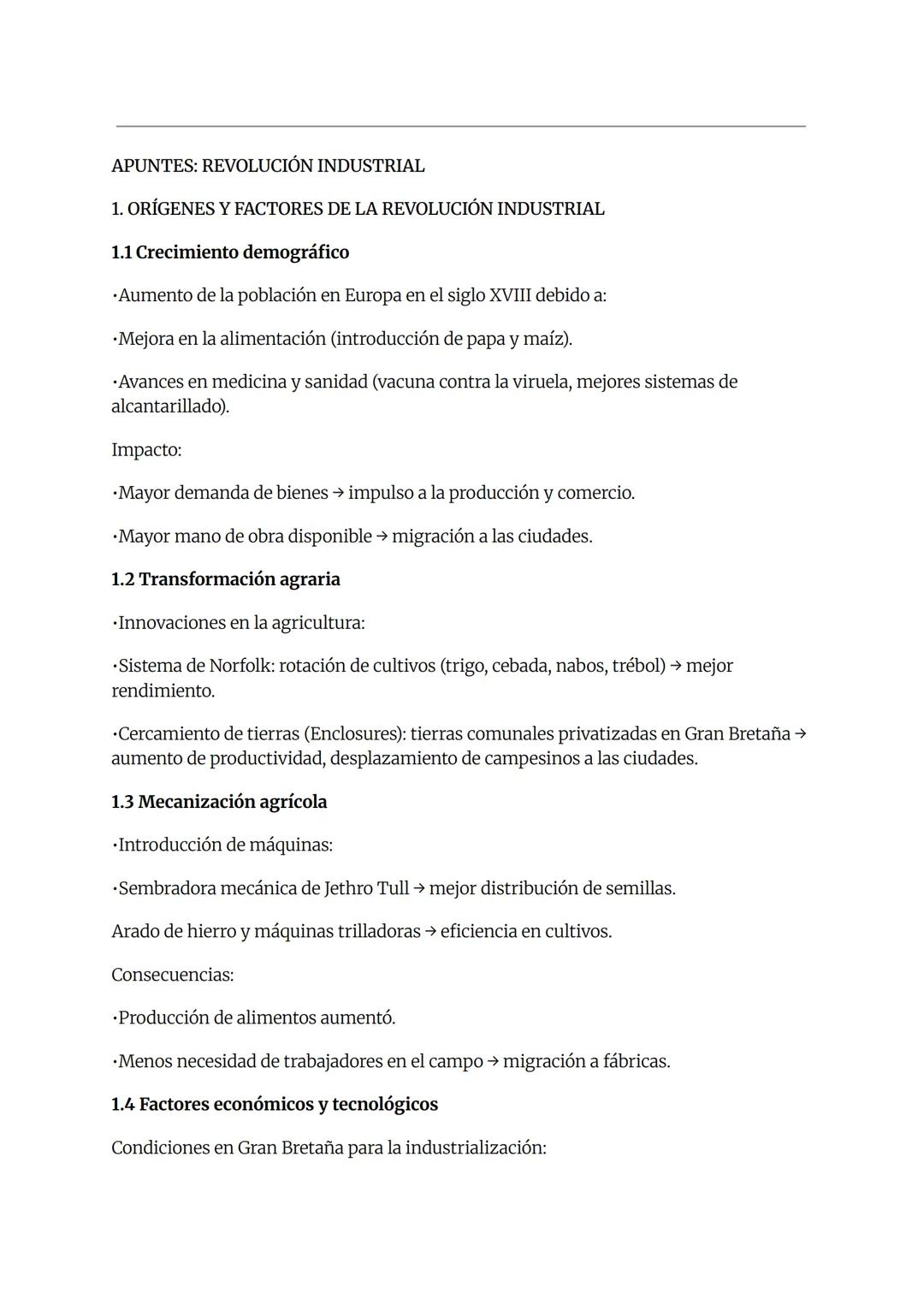 APUNTES: REVOLUCIÓN INDUSTRIAL

1. ORÍGENES Y FACTORES DE LA REVOLUCIÓN INDUSTRIAL

1.1 Crecimiento demográfico

•Aumento de la población en Europa en el siglo XVIII debido a:

•Mejora en la alimentación (introducción de papa y maíz).

•Avances en medicina y sanidad (vacuna contra la viruela, mejores sistemas de alcantarillado).

Impacto:

•Mayor demanda de bienes → impulso a la producción y comercio.

•Mayor mano de obra disponible → migración a las ciudades.

1.2 Transformación agraria

•Innovaciones en la agricultura:

•Sistema de Norfolk: rotación de cultivos (trigo, cebada, nabos, trébol) → mejor rendimiento.

•Cercamiento de tierras (Enclosures): tierras comunales privatizadas en Gran Bretaña → aumento de productividad, desplazamiento de campesinos a las ciudades.

1.3 Mecanización agrícola

•Introducción de máquinas:

•Sembradora mecánica de Jethro Tull → mejor distribución de semillas.

Arado de hierro y máquinas trilladoras → eficiencia en cultivos.

Consecuencias:

•Producción de alimentos aumentó.

•Menos necesidad de trabajadores en el campo → migración a fábricas.

1.4 Factores económicos y tecnológicos

Condiciones en Gran Bretaña para la industrialización: